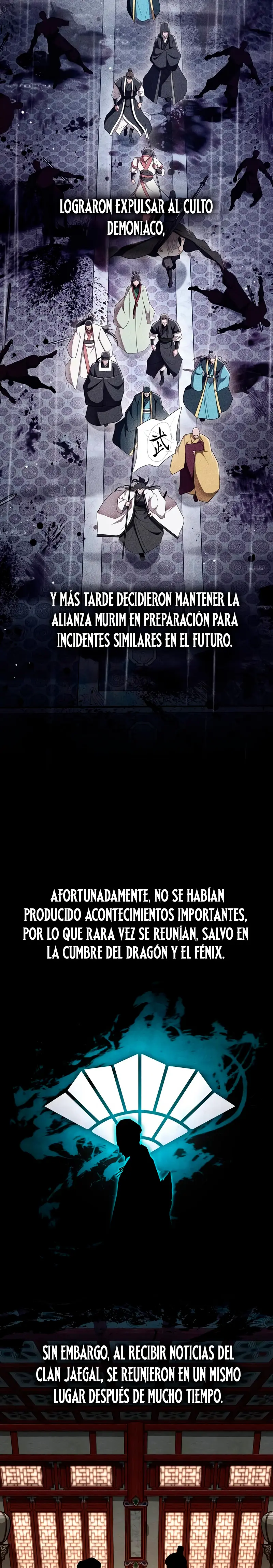 LOGRARON EXPULSAR AL CULTO DEMONIACO,

武

Y MÁS TARDE DECIDIERON MANTENER LA ALIANZA MURIM EN PREPARACIÓN PARA INCIDENTES SIMILARES EN EL FUTURO.

AFORTUNADAMENTE, NO SE HABÍAN PRODUCIDO ACONTECIMIENTOS IMPORTANTES, POR LO QUE RARA VEZ SE REUNÍAN, SALVO EN LA CUMBRE DEL DRAGÓN Y EL FÉNIX.

SIN EMBARGO, AL RECIBIR NOTICIAS DEL CLAN JAEGAL, SE REUNIERON EN UN MISMO LUGAR DESPUÉS DE MUCHO TIEMPO.